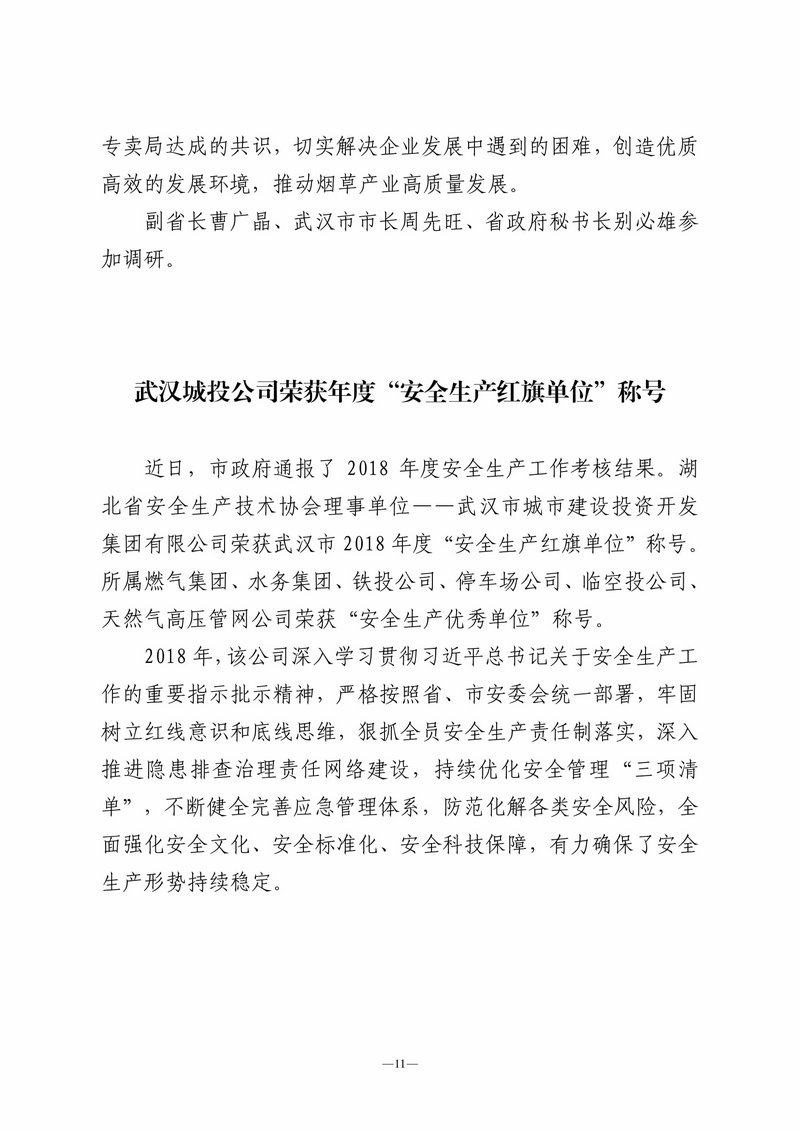 专卖局达成的共识，切实解决企业发展中遇到的困难，创造优质高效的发展环境，推动烟草产业高质量发展。

副省长曹广晶、武汉市市长周先旺、省政府秘书长别必雄参加调研。

武汉城投公司荣获年度“安全生产红旗单位”称号

近日，市政府通报了 2018 年度安全生产工作考核结果。湖北省安全生产技术协会理事单位——武汉市城市建设投资开发集团有限公司荣获武汉市 2018 年度“安全生产红旗单位”称号。所属燃气集团、水务集团、铁投公司、停车场公司、临空投公司、天然气高压管网公司荣获“安全生产优秀单位”称号。

2018 年，该公司深入学习贯彻习近平总书记关于安全生产工作的重要指示批示精神，严格按照省、市安委会统一部署，牢固树立红线意识和底线思维，狠抓全员安全生产责任制落实，深入推进隐患排查治理责任网络建设，持续优化安全管理“三项清单”，不断健全完善应急管理体系，防范化解各类安全风险，全面强化安全文化、安全标准化、安全科技保障，有力确保了安全生产形势持续稳定。

—11—